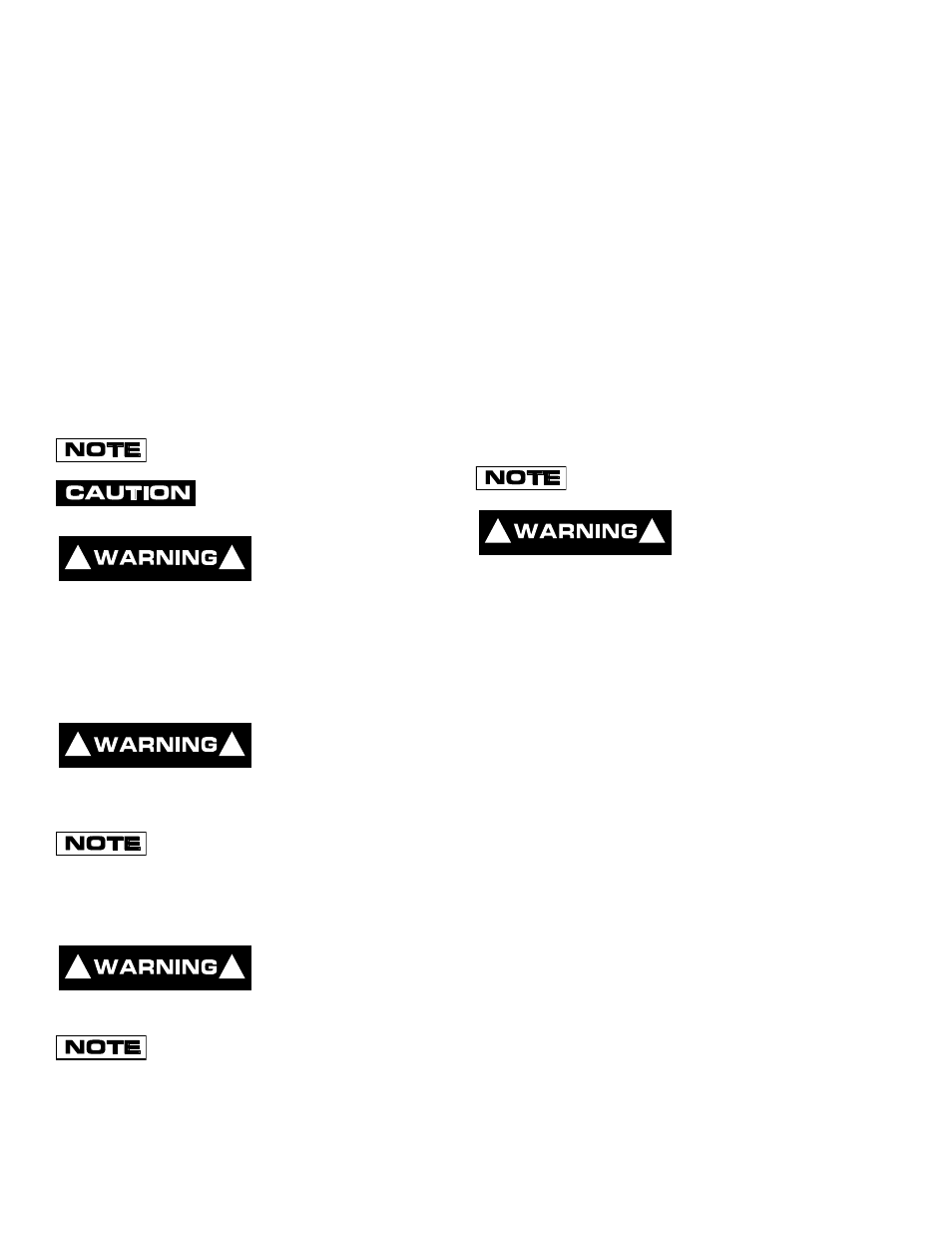 NOTE

CAUTION

WARNING

WARNING

NOTE

WARNING

NOTE

NOTE

WARNING